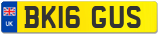 UK

BK16 GUS